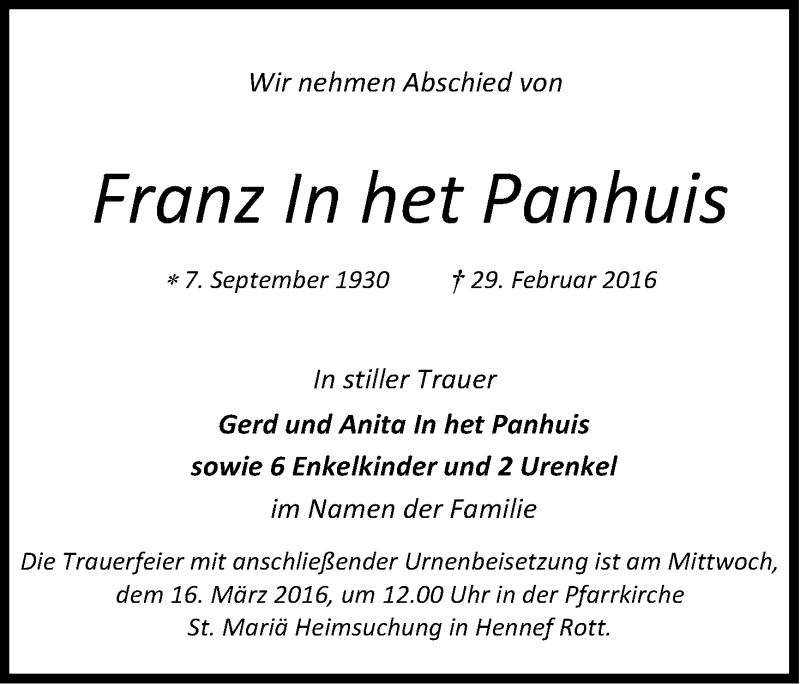 Wir nehmen Abschied von

Franz In het Panhuis

* 7. September 1930 † 29. Februar 2016

In stiller Trauer

Gerd und Anita In het Panhuis
sowie 6 Enkelkinder und 2 Urenkel
im Namen der Familie

Die Trauerfeier mit anschließender Urnenbeisetzung ist am Mittwoch, dem 16. März 2016, um 12.00 Uhr in der Pfarrkirche St. Mariä Heimsuchung in Hennef Rott.